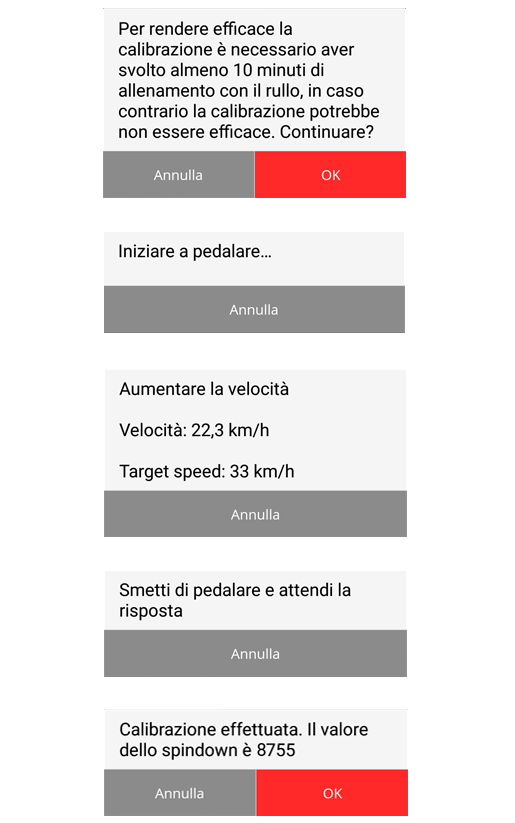 Per rendere efficace la calibrazione è necessario aver svolto almeno 10 minuti di allenamento con il rullo, in caso contrario la calibrazione potrebbe non essere efficace. Continuare?

Annulla
OK

Iniziare a pedalare...

Annulla

Aumentare la velocità

Velocità: 22,3 km/h

Target speed: 33 km/h

Annulla

Smetti di pedalare e attendi la risposta

Annulla

Calibrazione effettuata. Il valore dello spindown è 8755

Annulla
OK